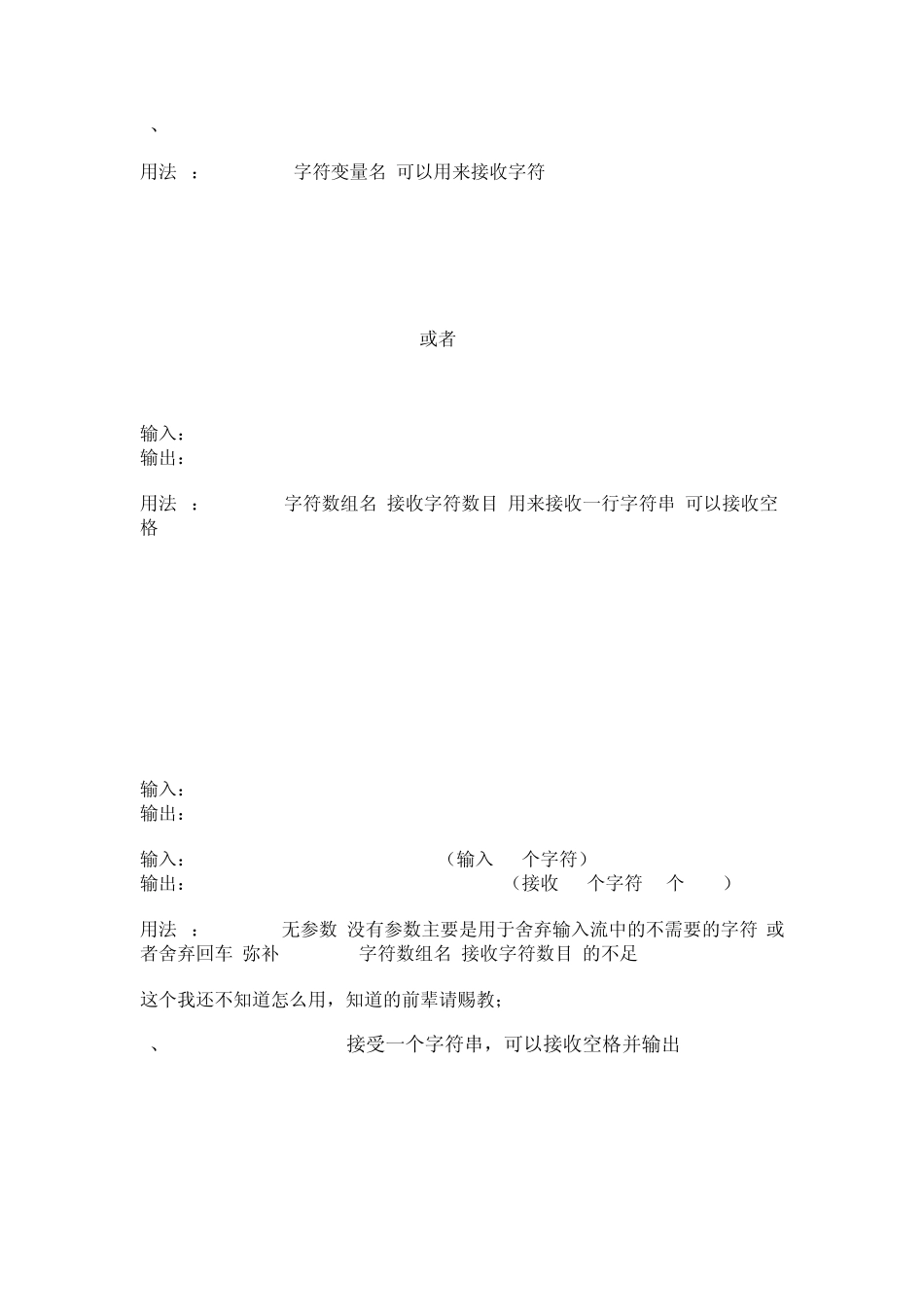 、

用法 ： 字符变量名 可以用来接收字符

或者

输入：
输出：

用法 ： 字符数组名 接收字符数目 用来接收一行字符串 可以接收空格

输入：
输出：

输入： （输入 个字符）
输出： （接收 个字符 个 ）

用法 ： 无参数 没有参数主要是用于舍弃输入流中的不需要的字符 或者舍弃回车 弥补 字符数组名 接收字符数目 的不足

这个我还不知道怎么用，知道的前辈请赐教；

、 接受一个字符串，可以接收空格并输出